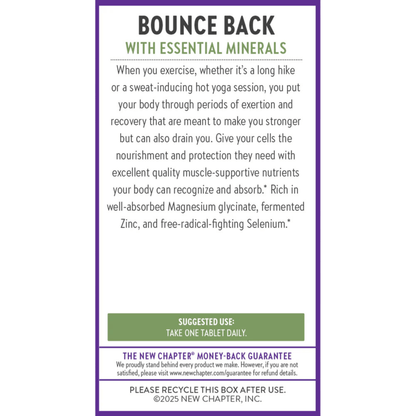 BOUNCE BACK
WITH ESSENTIAL MINERALS

When you exercise, whether it's a long hike or a sweat-inducing hot yoga session, you put your body through periods of exertion and recovery that are meant to make you stronger but can also drain you. Give your cells the nourishment and protection they need with excellent quality muscle-supportive nutrients your body can recognize and absorb.* Rich in well-absorbed Magnesium glycinate, fermented Zinc, and free-radical-fighting Selenium.*

SUGGESTED USE:
TAKE ONE TABLET DAILY.

THE NEW CHAPTER® MONEY-BACK GUARANTEE
We proudly stand behind every product we make. However, if you are not satisfied, please visit www.newchapter.com/guarantee for refund details.

PLEASE RECYCLE THIS BOX AFTER USE.
©2025 NEW CHAPTER, INC.